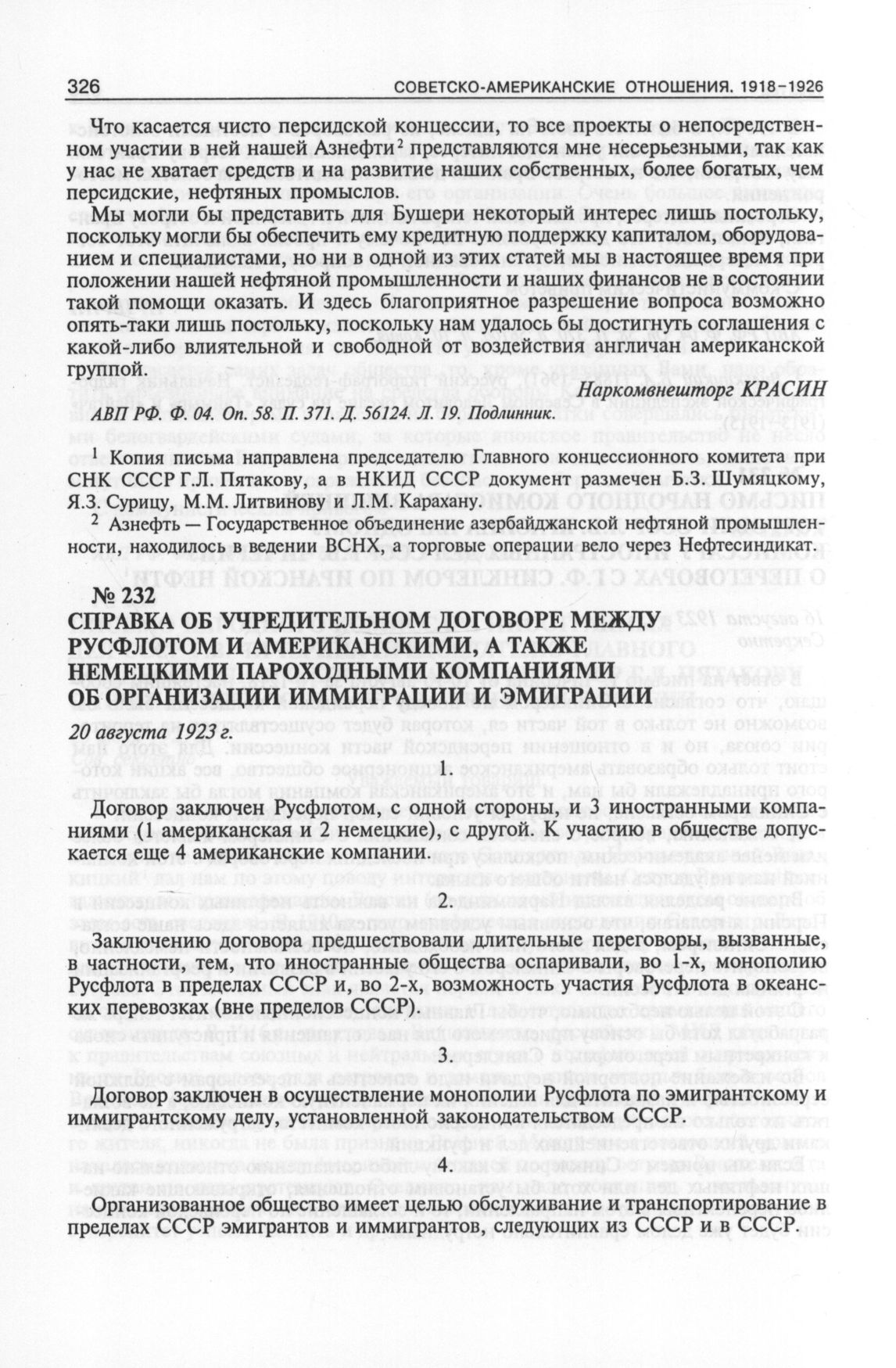 326 СОВЕТСКО-АМЕРИКАНСКИЕ ОТНОШЕНИЯ. 1918–1926

Что касается чисто персидской концессии, то все проекты о непосредственном участии в ней нашей Азнефти$^2$ представляются мне несерьезными, так как у нас не хватает средств и на развитие наших собственных, более богатых, чем персидские, нефтяных промыслов.

Мы могли бы представить для Бушери некоторый интерес лишь постольку, поскольку могли бы обеспечить ему кредитную поддержку капиталом, оборудованием и специалистами, но ни в одной из этих статей мы в настоящее время при положении нашей нефтяной промышленности и наших финансов не в состоянии такой помощи оказать. И здесь благоприятное разрешение вопроса возможно опять-таки лишь постольку, поскольку нам удалось бы достигнуть соглашения с какой-либо влиятельной и свободной от воздействия англичан американской группой.

Наркомвнешторг КРАСИН

АВП РФ. Ф. 04. Оп. 58. П. 371. Д. 56124. Л. 19. Подлинник.

$^1$ Копия письма направлена председателю Главного концессионного комитета при СНК СССР Г.Л. Пятакову, а в НКИД СССР документ размечен Б.З. Шумяцкому, Я.З. Сурицу, М.М. Литвинову и Л.М. Карахану.

$^2$ Азнефть — Государственное объединение азербайджанской нефтяной промышленности, находилось в ведении ВСНХ, а торговые операции вело через Нефтесиндикат.

№ 232
СПРАВКА ОБ УЧРЕДИТЕЛЬНОМ ДОГОВОРЕ МЕЖДУ РУСФЛОТОМ И АМЕРИКАНСКИМИ, А ТАКЖЕ НЕМЕЦКИМИ ПАРОХОДНЫМИ КОМПАНИЯМИ ОБ ОРГАНИЗАЦИИ ИММИГРАЦИИ И ЭМИГРАЦИИ

20 августа 1923 г.

1.

Договор заключен Русфлотом, с одной стороны, и 3 иностранными компаниями (1 американская и 2 немецкие), с другой. К участию в обществе допускается еще 4 американские компании.

2.

Заключению договора предшествовали длительные переговоры, вызванные, в частности, тем, что иностранные общества оспаривали, во 1-х, монополию Русфлота в пределах СССР и, во 2-х, возможность участия Русфлота в океанских перевозках (вне пределов СССР).

3.

Договор заключен в осуществление монополии Русфлота по эмигрантскому и иммигрантскому делу, установленной законодательством СССР.

4.

Организованное общество имеет целью обслуживание и транспортирование в пределах СССР эмигрантов и иммигрантов, следующих из СССР и в СССР.